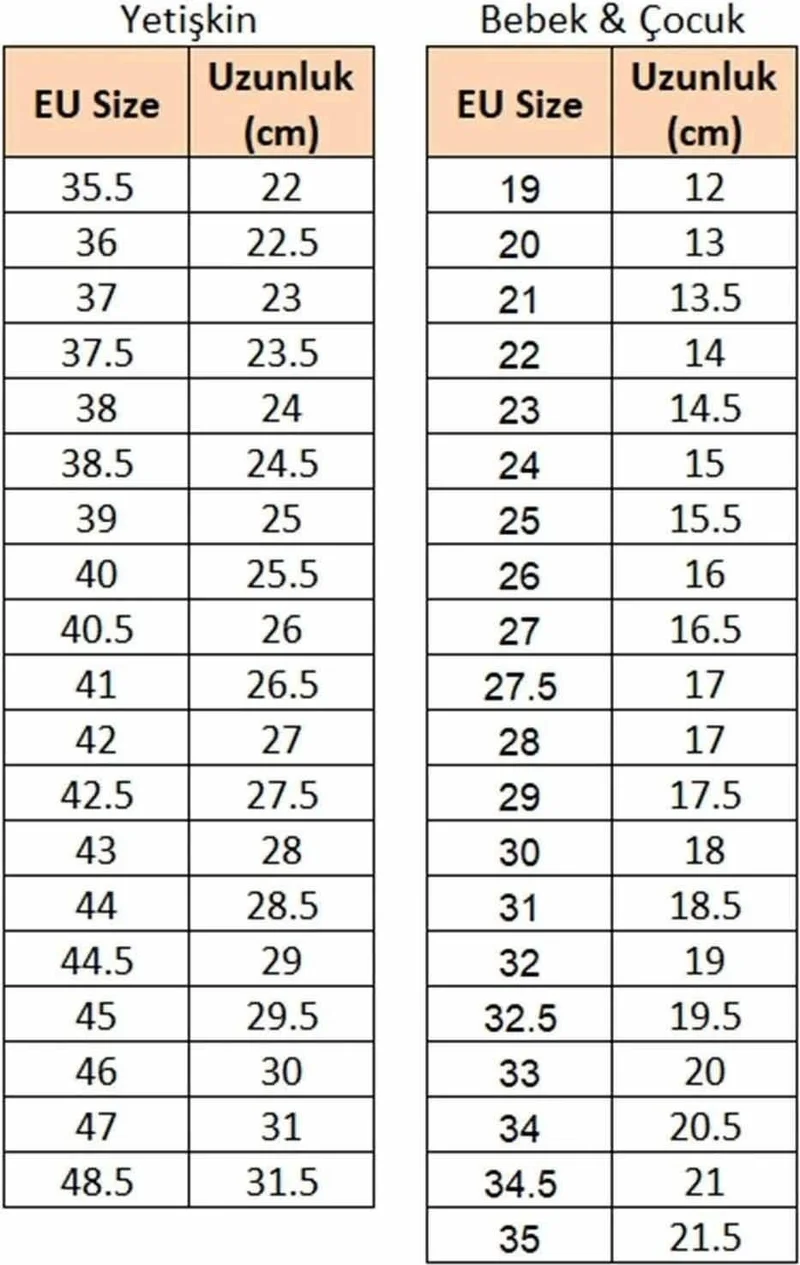 Yetişkin

| EU Size | Uzunluk (cm) |
|---|---|
| 35.5 | 22 |
| 36 | 22.5 |
| 37 | 23 |
| 37.5 | 23.5 |
| 38 | 24 |
| 38.5 | 24.5 |
| 39 | 25 |
| 40 | 25.5 |
| 40.5 | 26 |
| 41 | 26.5 |
| 42 | 27 |
| 42.5 | 27.5 |
| 43 | 28 |
| 44 | 28.5 |
| 44.5 | 29 |
| 45 | 29.5 |
| 46 | 30 |
| 47 | 31 |
| 48.5 | 31.5 |

Bebek & Çocuk

| EU Size | Uzunluk (cm) |
|---|---|
| 19 | 12 |
| 20 | 13 |
| 21 | 13.5 |
| 22 | 14 |
| 23 | 14.5 |
| 24 | 15 |
| 25 | 15.5 |
| 26 | 16 |
| 27 | 16.5 |
| 27.5 | 17 |
| 28 | 17 |
| 29 | 17.5 |
| 30 | 18 |
| 31 | 18.5 |
| 32 | 19 |
| 32.5 | 19.5 |
| 33 | 20 |
| 34 | 20.5 |
| 34.5 | 21 |
| 35 | 21.5 |